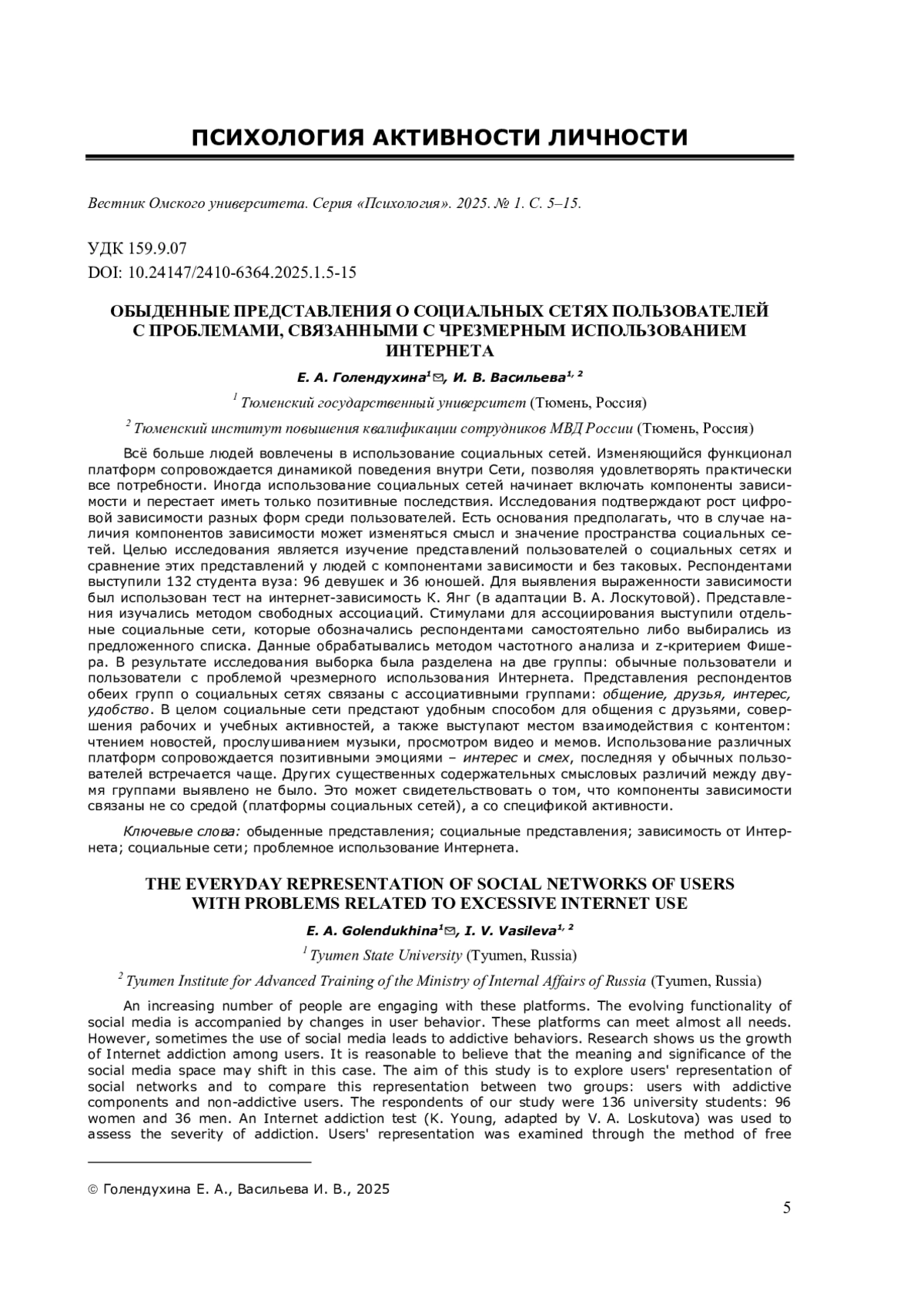 ПСИХОЛОГИЯ АКТИВНОСТИ ЛИЧНОСТИ

Вестник Омского университета. Серия «Психология». 2025. № 1. С. 5–15.

УДК 159.9.07
DOI: 10.24147/2410-6364.2025.1.5-15

ОБЫДЕННЫЕ ПРЕДСТАВЛЕНИЯ О СОЦИАЛЬНЫХ СЕТЯХ ПОЛЬЗОВАТЕЛЕЙ С ПРОБЛЕМАМИ, СВЯЗАННЫМИ С ЧРЕЗМЕРНЫМ ИСПОЛЬЗОВАНИЕМ ИНТЕРНЕТА

Е. А. Голендухина$^{1}$✉, И. В. Васильева$^{1, 2}$

$^{1}$ Тюменский государственный университет (Тюмень, Россия)

$^{2}$ Тюменский институт повышения квалификации сотрудников МВД России (Тюмень, Россия)

Всё больше людей вовлечены в использование социальных сетей. Изменяющийся функционал платформ сопровождается динамикой поведения внутри Сети, позволяя удовлетворять практически все потребности. Иногда использование социальных сетей начинает включать компоненты зависимости и перестает иметь только позитивные последствия. Исследования подтверждают рост цифровой зависимости разных форм среди пользователей. Есть основания предполагать, что в случае наличия компонентов зависимости может изменяться смысл и значение пространства социальных сетей. Целью исследования является изучение представлений пользователей о социальных сетях и сравнение этих представлений у людей с компонентами зависимости и без таковых. Респондентами выступили 132 студента вуза: 96 девушек и 36 юношей. Для выявления выраженности зависимости был использован тест на интернет-зависимость К. Янг (в адаптации В. А. Лоскутовой). Представления изучались методом свободных ассоциаций. Стимулами для ассоциирования выступили отдельные социальные сети, которые обозначались респондентами самостоятельно либо выбирались из предложенного списка. Данные обрабатывались методом частотного анализа и z-критерием Фишера. В результате исследования выборка была разделена на две группы: обычные пользователи и пользователи с проблемой чрезмерного использования Интернета. Представления респондентов обеих групп о социальных сетях связаны с ассоциативными группами: общение, друзья, интерес, удобство. В целом социальные сети предстают удобным способом для общения с друзьями, совершения рабочих и учебных активностей, а также выступают местом взаимодействия с контентом: чтением новостей, прослушиванием музыки, просмотром видео и мемов. Использование различных платформ сопровождается позитивными эмоциями – интерес и смех, последняя у обычных пользователей встречается чаще. Других существенных содержательных смысловых различий между двумя группами выявлено не было. Это может свидетельствовать о том, что компоненты зависимости связаны не со средой (платформы социальных сетей), а со спецификой активности.

Ключевые слова: обыденные представления; социальные представления; зависимость от Интернета; социальные сети; проблемное использование Интернета.

THE EVERYDAY REPRESENTATION OF SOCIAL NETWORKS OF USERS WITH PROBLEMS RELATED TO EXCESSIVE INTERNET USE

E. A. Golendukhina$^{1}$✉, I. V. Vasileva$^{1, 2}$

$^{1}$ Tyumen State University (Tyumen, Russia)

$^{2}$ Tyumen Institute for Advanced Training of the Ministry of Internal Affairs of Russia (Tyumen, Russia)

An increasing number of people are engaging with these platforms. The evolving functionality of social media is accompanied by changes in user behavior. These platforms can meet almost all needs. However, sometimes the use of social media leads to addictive behaviors. Research shows us the growth of Internet addiction among users. It is reasonable to believe that the meaning and significance of the social media space may shift in this case. The aim of this study is to explore users' representation of social networks and to compare this representation between two groups: users with addictive components and non-addictive users. The respondents of our study were 136 university students: 96 women and 36 men. An Internet addiction test (K. Young, adapted by V. A. Loskutova) was used to assess the severity of addiction. Users' representation was examined through the method of free

© Голендухина Е. А., Васильева И. В., 2025

5